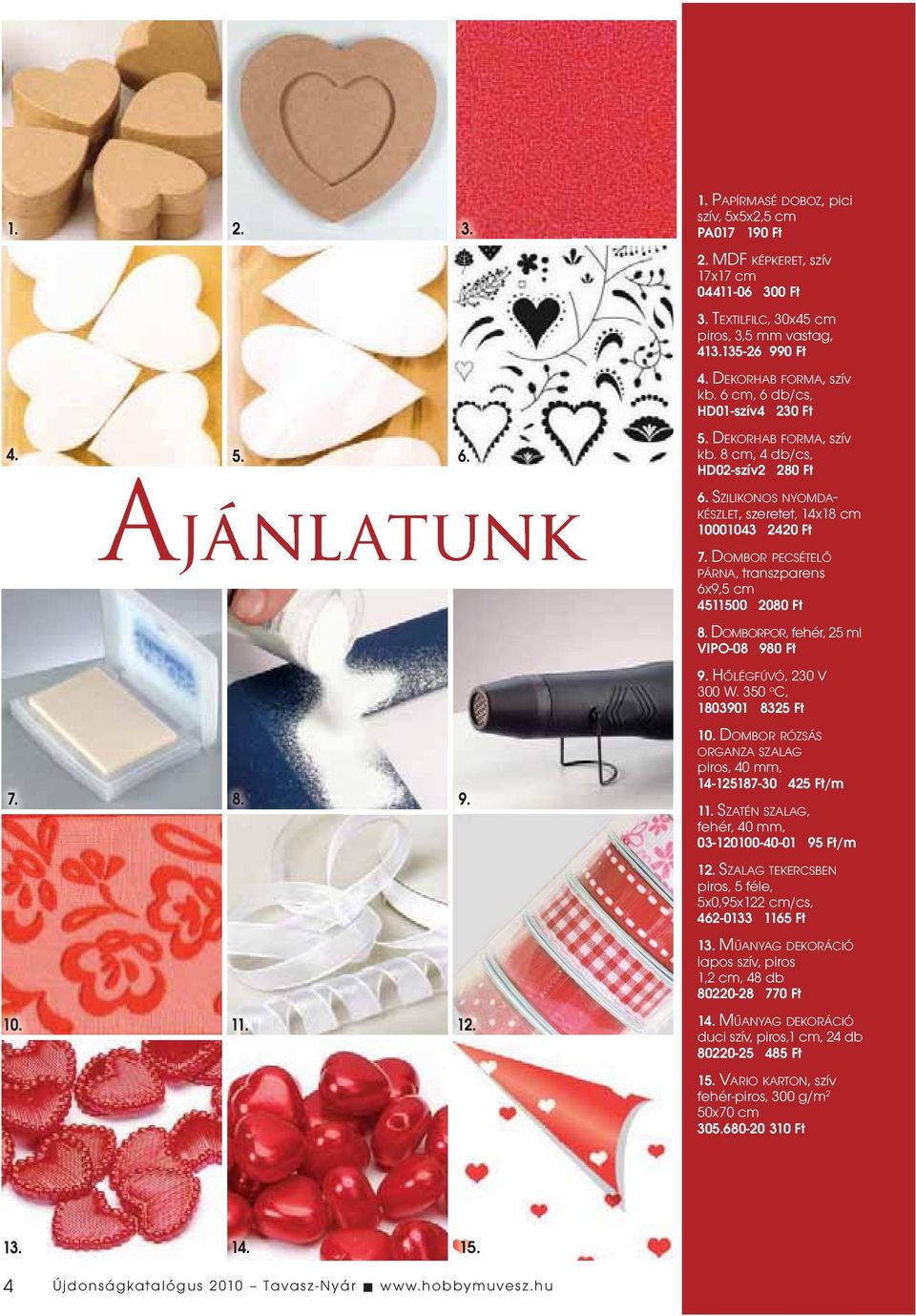 1. 2. 3.

4. 5. 6.

AJÁNLATUNK

7. 8. 9.

10. 11. 12.

13. 14. 15.

1. PAPÍRMASÉ DOBOZ, pici szív, 5x5x2,5 cm
PA017 190 Ft

2. MDF KÉPKERET, szív 17x17 cm
04411-06 300 Ft

3. TEXTILFILC, 30x45 cm piros, 3,5 mm vastag,
413.135-26 990 Ft

4. DEKORHAB FORMA, szív kb. 6 cm, 6 db/cs,
HD01-szív4 230 Ft

5. DEKORHAB FORMA, szív kb. 8 cm, 4 db/cs,
HD02-szív2 280 Ft

6. SZILIKONOS NYOMDAKÉSZLET, szeretet, 14x18 cm
10001043 2420 Ft

7. DOMBOR PECSÉTELŐ PÁRNA, transzparens 6x9,5 cm
4511500 2080 Ft

8. DOMBORPOR, fehér, 25 ml
VIPO-08 980 Ft

9. HŐLÉGFÚVÓ, 230 V 300 W. 350 °C,
1803901 8325 Ft

10. DOMBOR RÓZSÁS ORGANZA SZALAG piros, 40 mm,
14-125187-30 425 Ft/m

11. SZATÉN SZALAG, fehér, 40 mm,
03-120100-40-01 95 Ft/m

12. SZALAG TEKERCSBEN piros, 5 féle, 5x0,95x122 cm/cs,
462-0133 1165 Ft

13. MŰANYAG DEKORÁCIÓ lapos szív, piros 1,2 cm, 48 db
80220-28 770 Ft

14. MŰANYAG DEKORÁCIÓ duci szív, piros,1 cm, 24 db
80220-25 485 Ft

15. VARIO KARTON, szív fehér-piros, 300 g/m$^2$ 50x70 cm
305.680-20 310 Ft

4 Újdonságkatalógus 2010 – Tavasz-Nyár ■ www.hobbymuvesz.hu